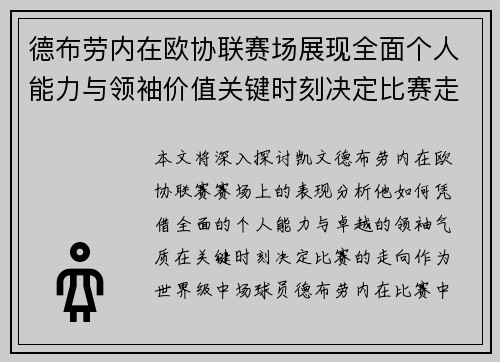 德布劳内在欧协联赛场展现全面个人能力与领袖价值关键时刻决定比赛走

本文将深入探讨凯文德布劳内在欧协联赛赛场上的表现分析他如何凭借全面的个人能力与卓越的领袖气质在关键时刻决定比赛的走向作为世界级中场球员德布劳内在比赛中